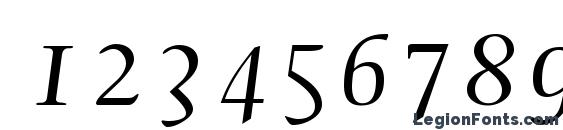 1 2 3 4 5 6 7 8 9

LegionFonts.com